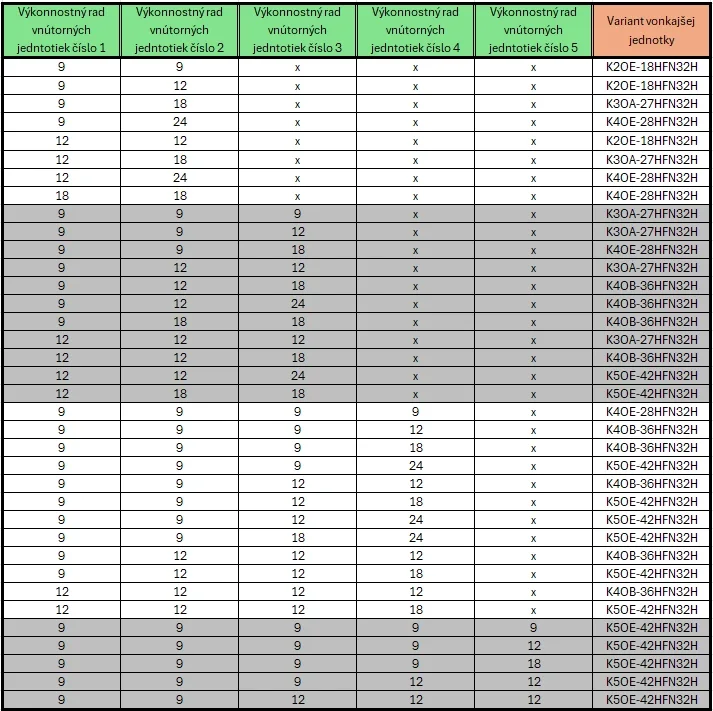 | Výkonnostný rad vnútorných jedntotiek číslo 1 | Výkonnostný rad vnútorných jedntotiek číslo 2 | Výkonnostný rad vnútorných jedntotiek číslo 3 | Výkonnostný rad vnútorných jedntotiek číslo 4 | Výkonnostný rad vnútorných jedntotiek číslo 5 | Variant vonkajšej jednotky |
|---|---|---|---|---|---|
| 9 | 9 | x | x | x | K2OE-18HFN32H |
| 9 | 12 | x | x | x | K2OE-18HFN32H |
| 9 | 18 | x | x | x | K3OA-27HFN32H |
| 9 | 24 | x | x | x | K4OE-28HFN32H |
| 12 | 12 | x | x | x | K2OE-18HFN32H |
| 12 | 18 | x | x | x | K3OA-27HFN32H |
| 12 | 24 | x | x | x | K4OE-28HFN32H |
| 18 | 18 | x | x | x | K4OE-28HFN32H |
| 9 | 9 | 9 | x | x | K3OA-27HFN32H |
| 9 | 9 | 12 | x | x | K3OA-27HFN32H |
| 9 | 9 | 18 | x | x | K4OE-28HFN32H |
| 9 | 12 | 12 | x | x | K3OA-27HFN32H |
| 9 | 12 | 18 | x | x | K4OB-36HFN32H |
| 9 | 12 | 24 | x | x | K4OB-36HFN32H |
| 9 | 18 | 18 | x | x | K4OB-36HFN32H |
| 12 | 12 | 12 | x | x | K3OA-27HFN32H |
| 12 | 12 | 18 | x | x | K4OB-36HFN32H |
| 12 | 12 | 24 | x | x | K5OE-42HFN32H |
| 12 | 18 | 18 | x | x | K5OE-42HFN32H |
| 9 | 9 | 9 | 9 | x | K4OE-28HFN32H |
| 9 | 9 | 9 | 12 | x | K4OB-36HFN32H |
| 9 | 9 | 9 | 18 | x | K4OB-36HFN32H |
| 9 | 9 | 9 | 24 | x | K5OE-42HFN32H |
| 9 | 9 | 12 | 12 | x | K4OB-36HFN32H |
| 9 | 9 | 12 | 18 | x | K5OE-42HFN32H |
| 9 | 9 | 12 | 24 | x | K5OE-42HFN32H |
| 9 | 9 | 18 | 24 | x | K5OE-42HFN32H |
| 9 | 12 | 12 | 12 | x | K4OB-36HFN32H |
| 9 | 12 | 12 | 18 | x | K5OE-42HFN32H |
| 12 | 12 | 12 | 12 | x | K4OB-36HFN32H |
| 12 | 12 | 12 | 18 | x | K5OE-42HFN32H |
| 9 | 9 | 9 | 9 | 9 | K5OE-42HFN32H |
| 9 | 9 | 9 | 9 | 12 | K5OE-42HFN32H |
| 9 | 9 | 9 | 9 | 18 | K5OE-42HFN32H |
| 9 | 9 | 9 | 12 | 12 | K5OE-42HFN32H |
| 9 | 9 | 12 | 12 | 12 | K5OE-42HFN32H |